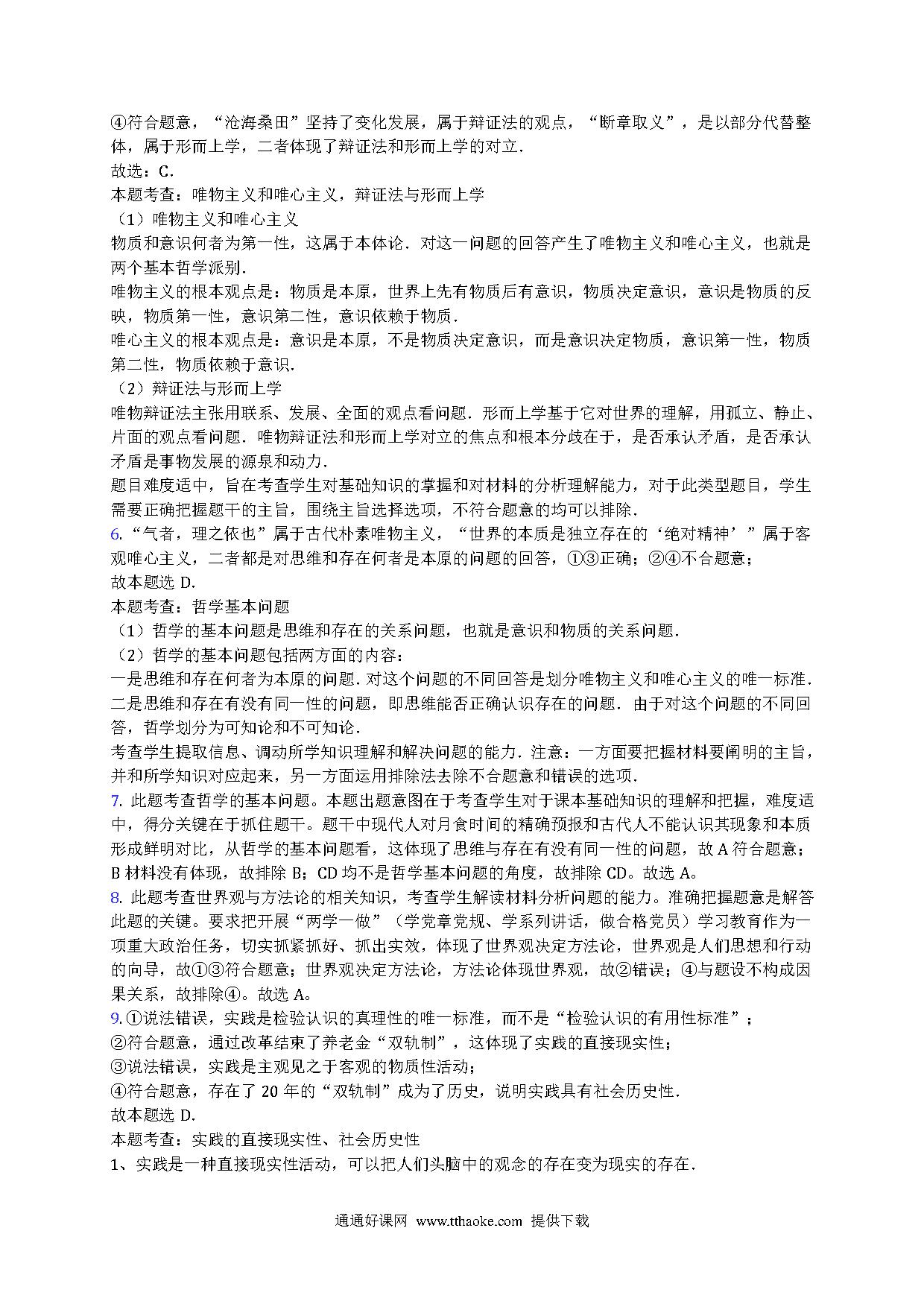 ④符合题意，“沧海桑田”坚持了变化发展，属于辩证法的观点，“断章取义”，是以部分代替整体，属于形而上学，二者体现了辩证法和形而上学的对立．
故选：C．
本题考查：唯物主义和唯心主义，辩证法与形而上学
（1）唯物主义和唯心主义
物质和意识何者为第一性，这属于本体论．对这一问题的回答产生了唯物主义和唯心主义，也就是两个基本哲学派别．
唯物主义的根本观点是：物质是本原，世界上先有物质后有意识，物质决定意识，意识是物质的反映，物质第一性，意识第二性，意识依赖于物质．
唯心主义的根本观点是：意识是本原，不是物质决定意识，而是意识决定物质，意识第一性，物质第二性，物质依赖于意识．
（2）辩证法与形而上学
唯物辩证法主张用联系、发展、全面的观点看问题．形而上学基于它对世界的理解，用孤立、静止、片面的观点看问题．唯物辩证法和形而上学对立的焦点和根本分歧在于，是否承认矛盾，是否承认矛盾是事物发展的源泉和动力．
题目难度适中，旨在考查学生对基础知识的掌握和对材料的分析理解能力，对于此类型题目，学生需要正确把握题干的主旨，围绕主旨选择选项，不符合题意的均可以排除．
6.“气者，理之依也”属于古代朴素唯物主义，“世界的本质是独立存在的‘绝对精神’”属于客观唯心主义，二者都是对思维和存在何者是本原的问题的回答，①③正确；②④不合题意；
故本题选 D.
本题考查：哲学基本问题
（1）哲学的基本问题是思维和存在的关系问题，也就是意识和物质的关系问题．
（2）哲学的基本问题包括两方面的内容：
一是思维和存在何者为本原的问题．对这个问题的不同回答是划分唯物主义和唯心主义的唯一标准．
二是思维和存在有没有同一性的问题，即思维能否正确认识存在的问题．由于对这个问题的不同回答，哲学划分为可知论和不可知论．
考查学生提取信息、调动所学知识理解和解决问题的能力．注意：一方面要把握材料要阐明的主旨，并和所学知识对应起来，另一方面运用排除法去除不合题意和错误的选项．
7. 此题考查哲学的基本问题。本题出题意图在于考查学生对于课本基础知识的理解和把握，难度适中，得分关键在于抓住题干。题干中现代人对月食时间的精确预报和古代人不能认识其现象和本质形成鲜明对比，从哲学的基本问题看，这体现了思维与存在有没有同一性的问题，故 A 符合题意；B 材料没有体现，故排除 B；CD 均不是哲学基本问题的角度，故排除 CD。故选 A。
8. 此题考查世界观与方法论的相关知识，考查学生解读材料分析问题的能力。准确把握题意是解答此题的关键。要求把开展“两学一做”（学党章党规、学系列讲话，做合格党员）学习教育作为一项重大政治任务，切实抓紧抓好、抓出实效，体现了世界观决定方法论，世界观是人们思想和行动的向导，故①③符合题意；世界观决定方法论，方法论体现世界观，故②错误；④与题设不构成因果关系，故排除④。故选 A。
9.①说法错误，实践是检验认识的真理性的唯一标准，而不是“检验认识的有用性标准”；
②符合题意，通过改革结束了养老金“双轨制”，这体现了实践的直接现实性；
③说法错误，实践是主观见之于客观的物质性活动；
④符合题意，存在了 20 年的“双轨制”成为了历史，说明实践具有社会历史性．
故本题选 D.
本题考查：实践的直接现实性、社会历史性
1、实践是一种直接现实性活动，可以把人们头脑中的观念的存在变为现实的存在．

通通好课网 www.tthaoke.com 提供下载